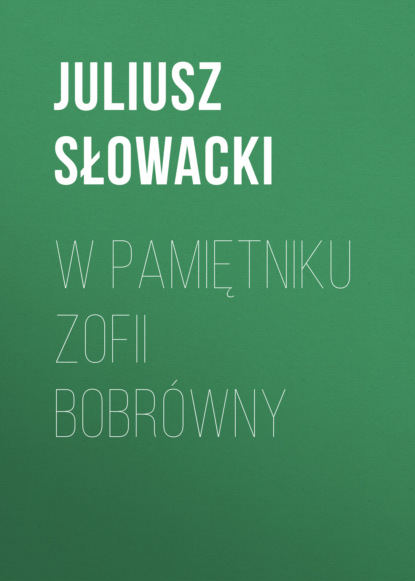 JULIUSZ SŁOWACKI

W PAMIĘTNIKU ZOFII BOBRÓWNY